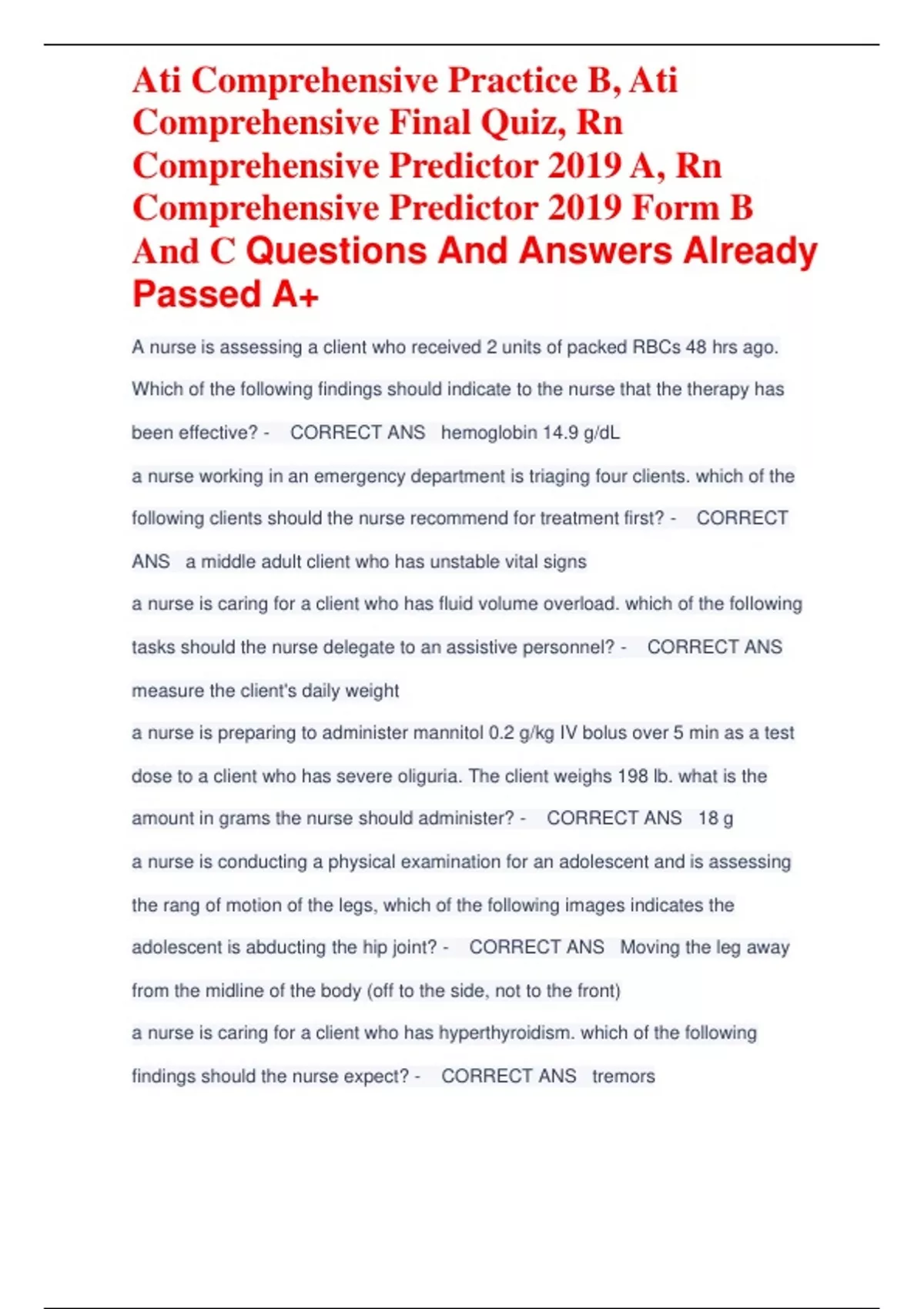 Ati Comprehensive Practice B, Ati Comprehensive Final Quiz, Rn Comprehensive Predictor 2019 A, Rn Comprehensive Predictor 2019 Form B And C Questions And Answers Already Passed A+

A nurse is assessing a client who received 2 units of packed RBCs 48 hrs ago. Which of the following findings should indicate to the nurse that the therapy has been effective? - CORRECT ANS hemoglobin 14.9 g/dL

a nurse working in an emergency department is triaging four clients. which of the following clients should the nurse recommend for treatment first? - CORRECT ANS a middle adult client who has unstable vital signs

a nurse is caring for a client who has fluid volume overload. which of the following tasks should the nurse delegate to an assistive personnel? - CORRECT ANS measure the client's daily weight

a nurse is preparing to administer mannitol 0.2 g/kg IV bolus over 5 min as a test dose to a client who has severe oliguria. The client weighs 198 lb. what is the amount in grams the nurse should administer? - CORRECT ANS 18 g

a nurse is conducting a physical examination for an adolescent and is assessing the rang of motion of the legs, which of the following images indicates the adolescent is abducting the hip joint? - CORRECT ANS Moving the leg away from the midline of the body (off to the side, not to the front)

a nurse is caring for a client who has hyperthyroidism. which of the following findings should the nurse expect? - CORRECT ANS tremors